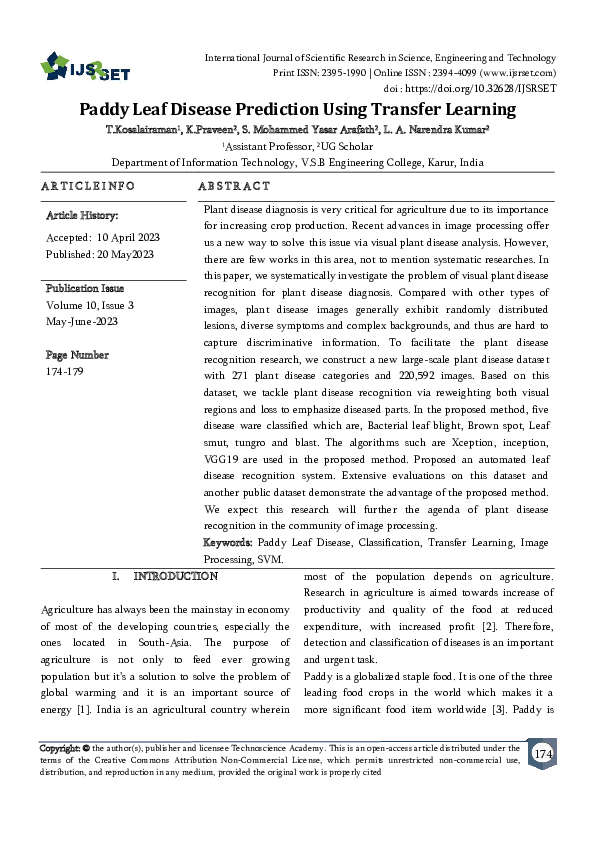 IJSRSET

International Journal of Scientific Research in Science, Engineering and Technology
Print ISSN: 2395-1990 | Online ISSN : 2394-4099 (www.ijsrset.com)
doi : https://doi.org/10.32628/IJSRSET

Paddy Leaf Disease Prediction Using Transfer Learning

T.Kosalairaman¹, K.Praveen², S. Mohammed Yasar Arafath², L. A. Narendra Kumar²
¹Assistant Professor, ²UG Scholar
Department of Information Technology, V.S.B Engineering College, Karur, India

ARTICLEINFO

Article History:
Accepted: 10 April 2023
Published: 20 May2023

Publication Issue
Volume 10, Issue 3
May-June-2023

Page Number
174-179

ABSTRACT

Plant disease diagnosis is very critical for agriculture due to its importance for increasing crop production. Recent advances in image processing offer us a new way to solve this issue via visual plant disease analysis. However, there are few works in this area, not to mention systematic researches. In this paper, we systematically investigate the problem of visual plant disease recognition for plant disease diagnosis. Compared with other types of images, plant disease images generally exhibit randomly distributed lesions, diverse symptoms and complex backgrounds, and thus are hard to capture discriminative information. To facilitate the plant disease recognition research, we construct a new large-scale plant disease dataset with 271 plant disease categories and 220,592 images. Based on this dataset, we tackle plant disease recognition via reweighting both visual regions and loss to emphasize diseased parts. In the proposed method, five disease ware classified which are, Bacterial leaf blight, Brown spot, Leaf smut, tungro and blast. The algorithms such are Xception, inception, VGG19 are used in the proposed method. Proposed an automated leaf disease recognition system. Extensive evaluations on this dataset and another public dataset demonstrate the advantage of the proposed method. We expect this research will further the agenda of plant disease recognition in the community of image processing.
Keywords: Paddy Leaf Disease, Classification, Transfer Learning, Image Processing, SVM.

I. INTRODUCTION

Agriculture has always been the mainstay in economy of most of the developing countries, especially the ones located in South-Asia. The purpose of agriculture is not only to feed ever growing population but it's a solution to solve the problem of global warming and it is an important source of energy [1]. India is an agricultural country wherein most of the population depends on agriculture. Research in agriculture is aimed towards increase of productivity and quality of the food at reduced expenditure, with increased profit [2]. Therefore, detection and classification of diseases is an important and urgent task.
Paddy is a globalized staple food. It is one of the three leading food crops in the world which makes it a more significant food item worldwide [3]. Paddy is

Copyright: © the author(s), publisher and licensee Technoscience Academy. This is an open-access article distributed under the terms of the Creative Commons Attribution Non-Commercial License, which permits unrestricted non-commercial use, distribution, and reproduction in any medium, provided the original work is properly cited

174